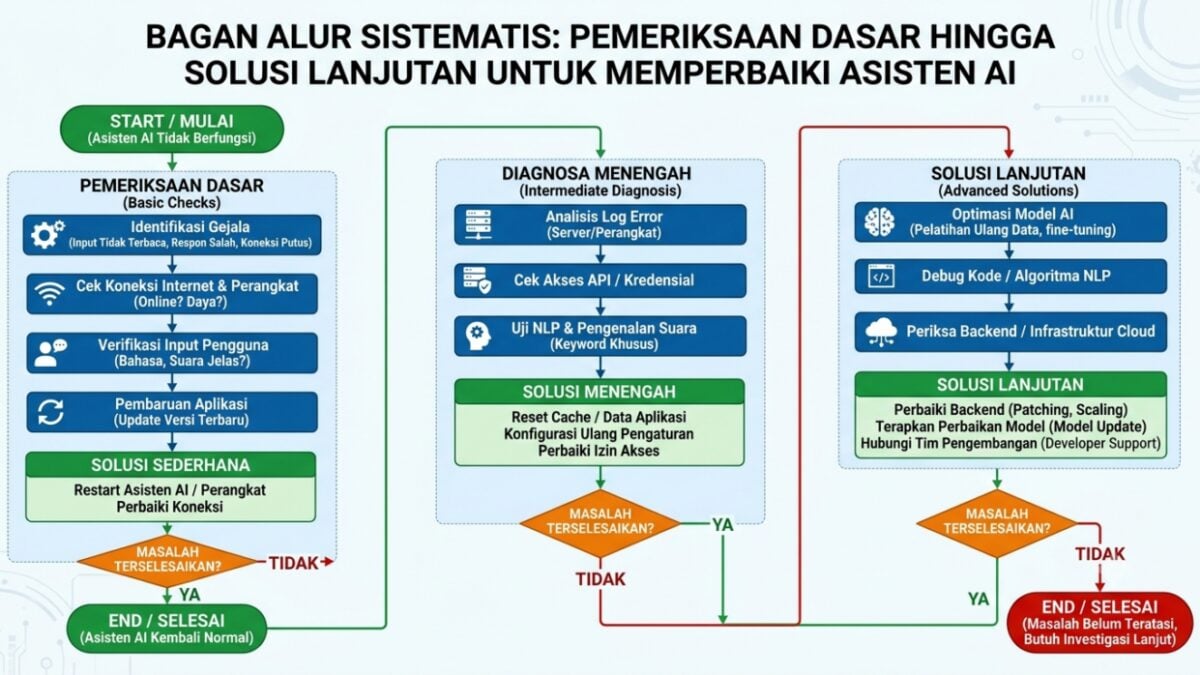 BAGAN ALUR SISTEMATIS: PEMERIKSAAN DASAR HINGGA SOLUSI LANJUTAN UNTUK MEMPERBAIKI ASISTEN AI

START / MULAI
(Asisten AI Tidak Berfungsi)

PEMERIKSAAN DASAR
(Basic Checks)

Identifikasi Gejala
(Input Tidak Terbaca, Respon Salah, Koneksi Putus)

Cek Koneksi Internet & Perangkat
(Online? Daya?)

Verifikasi Input Pengguna
(Bahasa, Suara Jelas?)

Pembaruan Aplikasi
(Update Versi Terbaru)

SOLUSI SEDERHANA
Restart Asisten AI / Perangkat
Perbaiki Koneksi

MASALAH TERSELESAIKAN?
TIDAK
YA

END / SELESAI
(Asisten AI Kembali Normal)

DIAGNOSA MENENGAH
(Intermediate Diagnosis)

Analisis Log Error
(Server/Perangkat)

Cek Akses API / Kredensial

Uji NLP & Pengenalan Suara
(Keyword Khusus)

SOLUSI MENENGAH
Reset Cache / Data Aplikasi
Konfigurasi Ulang Pengaturan
Perbaiki Izin Akses

MASALAH TERSELESAIKAN?
YA
TIDAK

SOLUSI LANJUTAN
(Advanced Solutions)

Optimasi Model AI
(Pelatihan Ulang Data, fine-tuning)

Debug Kode / Algoritma NLP

Periksa Backend / Infrastruktur Cloud

SOLUSI LANJUTAN
Perbaiki Backend (Patching, Scaling)
Terapkan Perbaikan Model (Model Update)
Hubungi Tim Pengembangan (Developer Support)

MASALAH TERSELESAIKAN?
TIDAK
YA

END / SELESAI
(Masalah Belum Teratasi, Butuh Investigasi Lanjut)